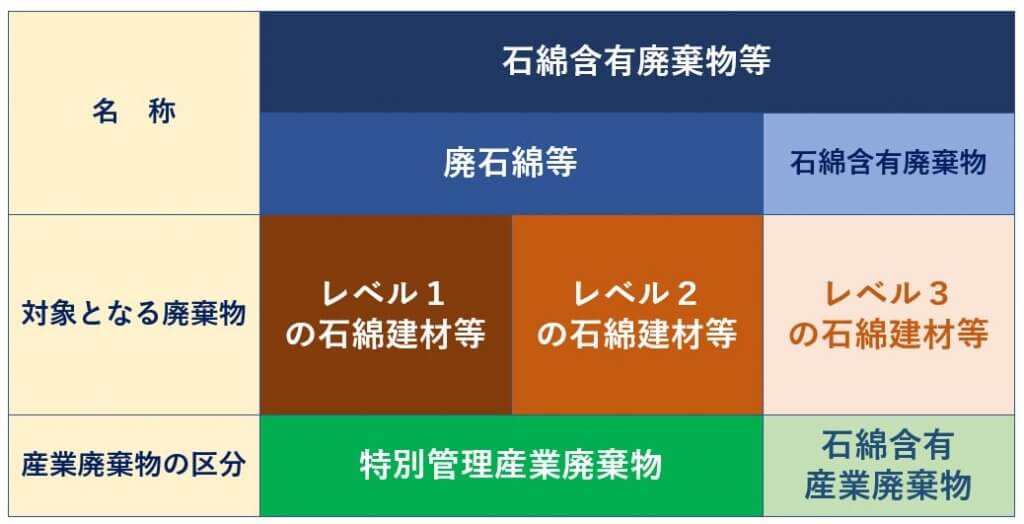 | 名　称 | 石綿含有廃棄物等 | | |
|---|---|---|---|
| | 廃石綿等 | | 石綿含有廃棄物 |
| 対象となる廃棄物 | レベル１の石綿建材等 | レベル２の石綿建材等 | レベル３の石綿建材等 |
| 産業廃棄物の区分 | 特別管理産業廃棄物 | | 石綿含有産業廃棄物 |